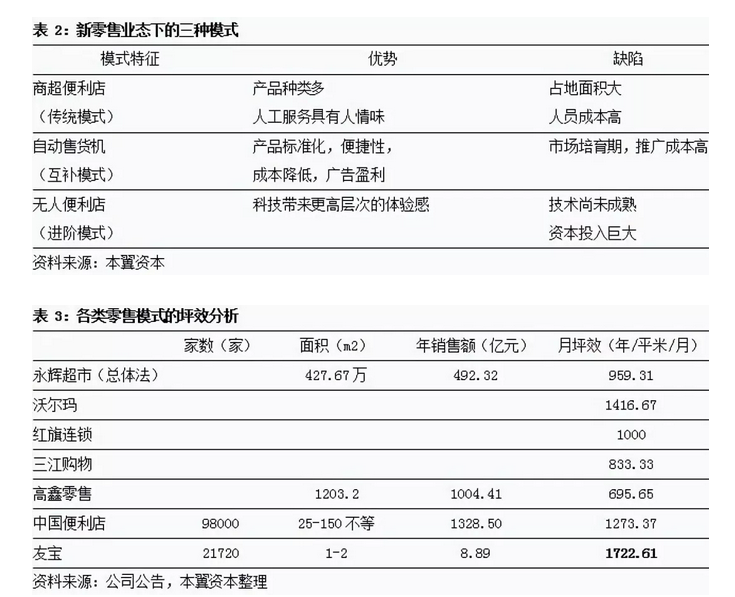 表 2：新零售业态下的三种模式

| 模式特征 | 优势 | 缺陷 |
|---|---|---|
| 商超便利店（传统模式） | 产品种类多 人工服务具有人情味 | 占地面积大 人员成本高 |
| 自动售货机（互补模式） | 产品标准化，便捷性，成本降低，广告盈利 | 市场培育期，推广成本高 |
| 无人便利店（进阶模式） | 科技带来更高层次的体验感 | 技术尚未成熟 资本投入巨大 |

资料来源：本翼资本

表 3：各类零售模式的坪效分析

| | 家数（家） | 面积（m2） | 年销售额（亿元） | 月坪效（年/平米/月） |
|---|---|---|---|---|
| 永辉超市（总体法） | | 427.67万 | 492.32 | 959.31 |
| 沃尔玛 | | | | 1416.67 |
| 红旗连锁 | | | | 1000 |
| 三江购物 | | | | 833.33 |
| 高鑫零售 | | 1203.2 | 1004.41 | 695.65 |
| 中国便利店 | 98000 | 25-150不等 | 1328.50 | 1273.37 |
| 友宝 | 21720 | 1-2 | 8.89 | 1722.61 |

资料来源：公司公告，本翼资本整理